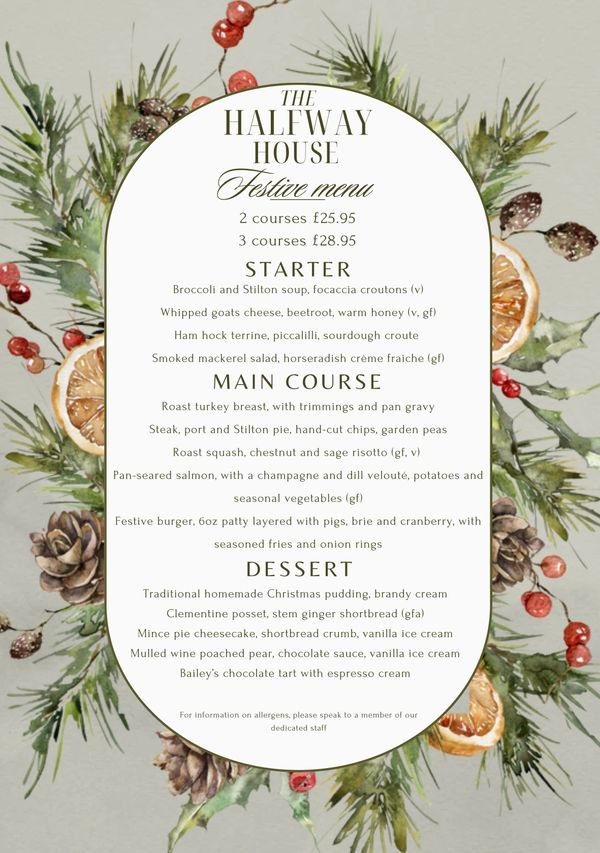 THE
HALFWAY
HOUSE
Festive menu

2 courses £25.95
3 courses £28.95

STARTER

Broccoli and Stilton soup, focaccia croutons (v)

Whipped goats cheese, beetroot, warm honey (v, gf)

Ham hock terrine, piccalilli, sourdough croute

Smoked mackerel salad, horseradish crème fraiche (gf)

MAIN COURSE

Roast turkey breast, with trimmings and pan gravy

Steak, port and Stilton pie, hand-cut chips, garden peas

Roast squash, chestnut and sage risotto (gf, v)

Pan-seared salmon, with a champagne and dill velouté, potatoes and seasonal vegetables (gf)

Festive burger, 6oz patty layered with pigs, brie and cranberry, with seasoned fries and onion rings

DESSERT

Traditional homemade Christmas pudding, brandy cream

Clementine posset, stem ginger shortbread (gfa)

Mince pie cheesecake, shortbread crumb, vanilla ice cream

Mulled wine poached pear, chocolate sauce, vanilla ice cream

Bailey's chocolate tart with espresso cream

For information on allergens, please speak to a member of our dedicated staff